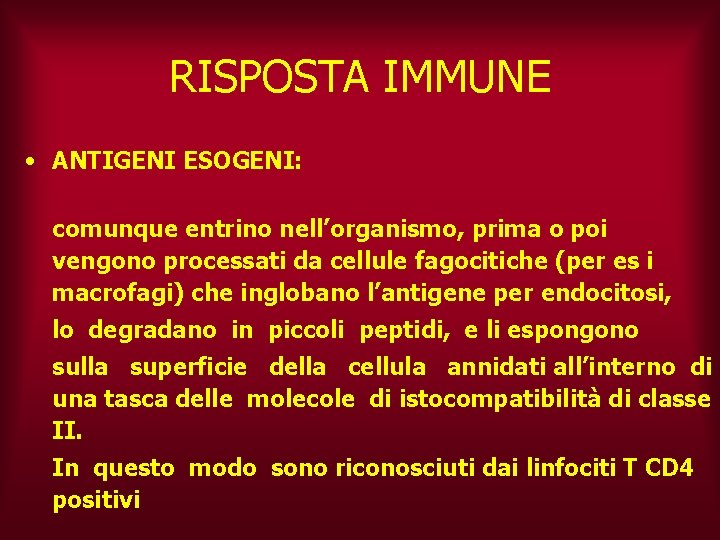 RISPOSTA IMMUNE

• ANTIGENI ESOGENI:

comunque entrino nell'organismo, prima o poi vengono processati da cellule fagocitiche (per es i macrofagi) che inglobano l'antigene per endocitosi,

lo degradano in piccoli peptidi, e li espongono

sulla superficie della cellula annidati all'interno di una tasca delle molecole di istocompatibilità di classe II.

In questo modo sono riconosciuti dai linfociti T CD4 positivi